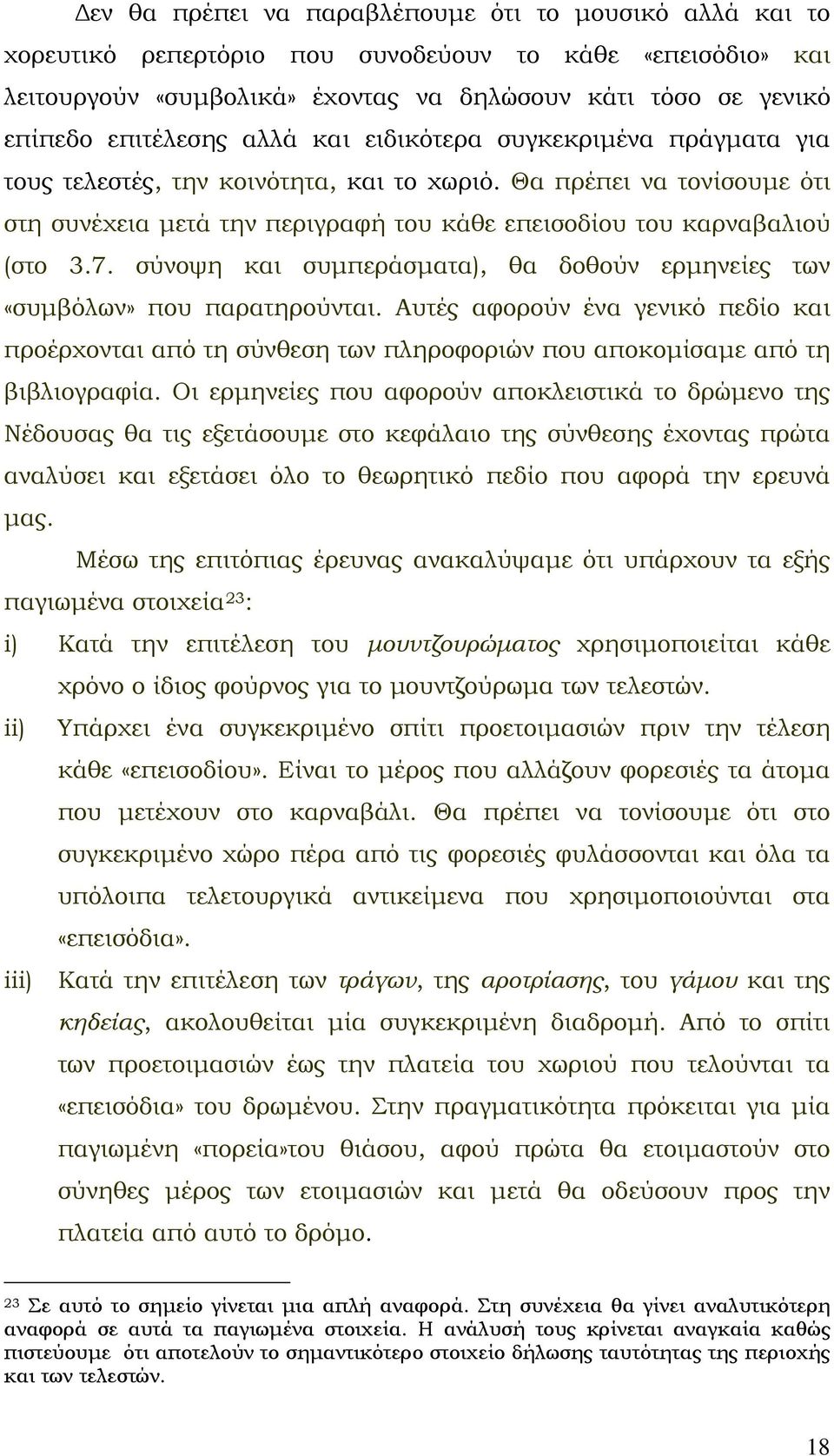 Δεν θα πρέπει να παραβλέπουμε ότι το μουσικό αλλά και το χορευτικό ρεπερτόριο που συνοδεύουν το κάθε «επεισόδιο» και λειτουργούν «συμβολικά» έχοντας να δηλώσουν κάτι τόσο σε γενικό επίπεδο επιτέλεσης αλλά και ειδικότερα συγκεκριμένα πράγματα για τους τελεστές, την κοινότητα, και το χωριό. Θα πρέπει να τονίσουμε ότι στη συνέχεια μετά την περιγραφή του κάθε επεισοδίου του καρναβαλιού (στο 3.7. σύνοψη και συμπεράσματα), θα δοθούν ερμηνείες των «συμβόλων» που παρατηρούνται. Αυτές αφορούν ένα γενικό πεδίο και προέρχονται από τη σύνθεση των πληροφοριών που αποκομίσαμε από τη βιβλιογραφία. Οι ερμηνείες που αφορούν αποκλειστικά το δρώμενο της Νέδουσας θα τις εξετάσουμε στο κεφάλαιο της σύνθεσης έχοντας πρώτα αναλύσει και εξετάσει όλο το θεωρητικό πεδίο που αφορά την ερευνά μας.

Μέσω της επιτόπιας έρευνας ανακαλύψαμε ότι υπάρχουν τα εξής παγιωμένα στοιχεία$^{23}$:

i) Κατά την επιτέλεση του μουντζουρώματος χρησιμοποιείται κάθε χρόνο ο ίδιος φούρνος για το μουντζούρωμα των τελεστών.

ii) Υπάρχει ένα συγκεκριμένο σπίτι προετοιμασιών πριν την τέλεση κάθε «επεισοδίου». Είναι το μέρος που αλλάζουν φορεσιές τα άτομα που μετέχουν στο καρναβάλι. Θα πρέπει να τονίσουμε ότι στο συγκεκριμένο χώρο πέρα από τις φορεσιές φυλάσσονται και όλα τα υπόλοιπα τελετουργικά αντικείμενα που χρησιμοποιούνται στα «επεισόδια».

iii) Κατά την επιτέλεση των τράγων, της αροτρίασης, του γάμου και της κηδείας, ακολουθείται μία συγκεκριμένη διαδρομή. Από το σπίτι των προετοιμασιών έως την πλατεία του χωριού που τελούνται τα «επεισόδια» του δρωμένου. Στην πραγματικότητα πρόκειται για μία παγιωμένη «πορεία»του θιάσου, αφού πρώτα θα ετοιμαστούν στο σύνηθες μέρος των ετοιμασιών και μετά θα οδεύσουν προς την πλατεία από αυτό το δρόμο.

$^{23}$ Σε αυτό το σημείο γίνεται μια απλή αναφορά. Στη συνέχεια θα γίνει αναλυτικότερη αναφορά σε αυτά τα παγιωμένα στοιχεία. Η ανάλυσή τους κρίνεται αναγκαία καθώς πιστεύουμε ότι αποτελούν το σημαντικότερο στοιχείο δήλωσης ταυτότητας της περιοχής και των τελεστών.

18